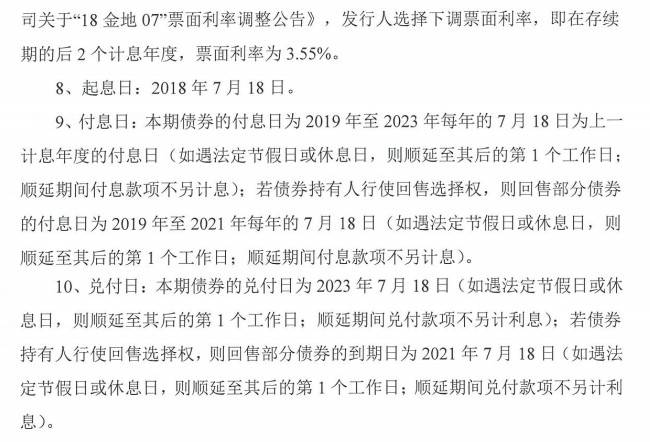 司关于“18 金地 07”票面利率调整公告》，发行人选择下调票面利率，即在存续期的后 2 个计息年度，票面利率为 3.55%。

8、起息日：2018 年 7 月 18 日。

9、付息日：本期债券的付息日为 2019 年至 2023 年每年的 7 月 18 日为上一计息年度的付息日（如遇法定节假日或休息日，则顺延至其后的第 1 个工作日；顺延期间付息款项不另计息）；若债券持有人行使回售选择权，则回售部分债券的付息日为 2019 年至 2021 年每年的 7 月 18 日（如遇法定节假日或休息日，则顺延至其后的第 1 个工作日；顺延期间付息款项不另计息）。

10、兑付日：本期债券的兑付日为 2023 年 7 月 18 日（如遇法定节假日或休息日，则顺延至其后的第 1 个工作日；顺延期间兑付款项不另计利息）；若债券持有人行使回售选择权，则回售部分债券的到期日为 2021 年 7 月 18 日（如遇法定节假日或休息日，则顺延至其后的第 1 个工作日；顺延期间兑付款项不另计利息）。